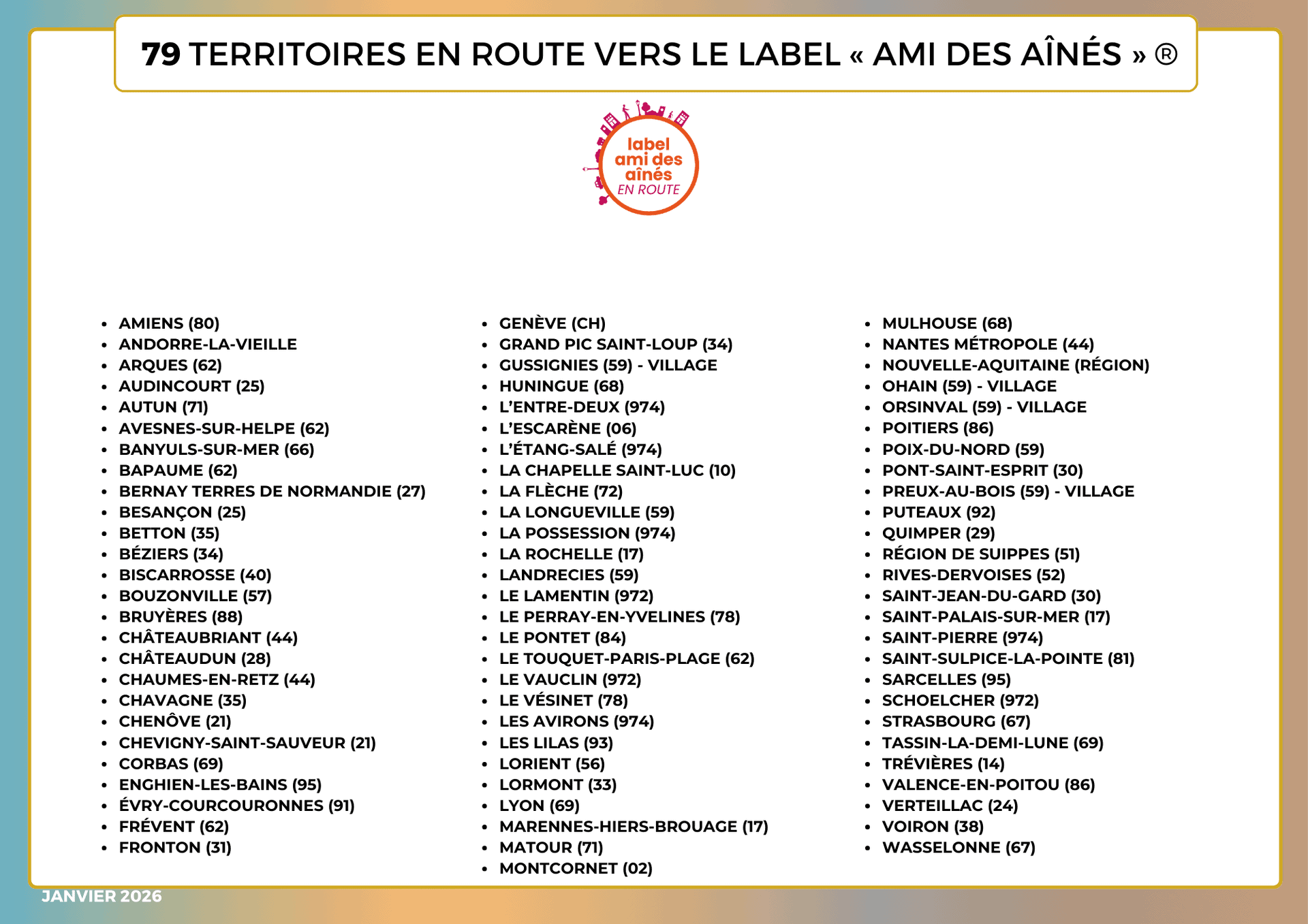 79 TERRITOIRES EN ROUTE VERS LE LABEL « AMI DES AÎNÉS » ®

label ami des aînés EN ROUTE

- AMIENS (80)
- ANDORRE-LA-VIEILLE
- ARQUES (62)
- AUDINCOURT (25)
- AUTUN (71)
- AVESNES-SUR-HELPE (62)
- BANYULS-SUR-MER (66)
- BAPAUME (62)
- BERNAY TERRES DE NORMANDIE (27)
- BESANÇON (25)
- BETTON (35)
- BÉZIERS (34)
- BISCARROSSE (40)
- BOUZONVILLE (57)
- BRUYÈRES (88)
- CHÂTEAUBRIANT (44)
- CHÂTEAUDUN (28)
- CHAUMES-EN-RETZ (44)
- CHAVAGNE (35)
- CHENÔVE (21)
- CHEVIGNY-SAINT-SAUVEUR (21)
- CORBAS (69)
- ENGHIEN-LES-BAINS (95)
- ÉVRY-COURCOURONNES (91)
- FRÉVENT (62)
- FRONTON (31)

- GENÈVE (CH)
- GRAND PIC SAINT-LOUP (34)
- GUSSIGNIES (59) - VILLAGE
- HUNINGUE (68)
- L'ENTRE-DEUX (974)
- L'ESCARÈNE (06)
- L'ÉTANG-SALÉ (974)
- LA CHAPELLE SAINT-LUC (10)
- LA FLÈCHE (72)
- LA LONGUEVILLE (59)
- LA POSSESSION (974)
- LA ROCHELLE (17)
- LANDRECIES (59)
- LE LAMENTIN (972)
- LE PERRAY-EN-YVELINES (78)
- LE PONTET (84)
- LE TOUQUET-PARIS-PLAGE (62)
- LE VAUCLIN (972)
- LE VÉSINET (78)
- LES AVIRONS (974)
- LES LILAS (93)
- LORIENT (56)
- LORMONT (33)
- LYON (69)
- MARENNES-HIERS-BROUAGE (17)
- MATOUR (71)
- MONTCORNET (02)

- MULHOUSE (68)
- NANTES MÉTROPOLE (44)
- NOUVELLE-AQUITAINE (RÉGION)
- OHAIN (59) - VILLAGE
- ORSINVAL (59) - VILLAGE
- POITIERS (86)
- POIX-DU-NORD (59)
- PONT-SAINT-ESPRIT (30)
- PREUX-AU-BOIS (59) - VILLAGE
- PUTEAUX (92)
- QUIMPER (29)
- RÉGION DE SUIPPES (51)
- RIVES-DERVOISES (52)
- SAINT-JEAN-DU-GARD (30)
- SAINT-PALAIS-SUR-MER (17)
- SAINT-PIERRE (974)
- SAINT-SULPICE-LA-POINTE (81)
- SARCELLES (95)
- SCHOELCHER (972)
- STRASBOURG (67)
- TASSIN-LA-DEMI-LUNE (69)
- TRÉVIÈRES (14)
- VALENCE-EN-POITOU (86)
- VERTEILLAC (24)
- VOIRON (38)
- WASSELONNE (67)

JANVIER 2026